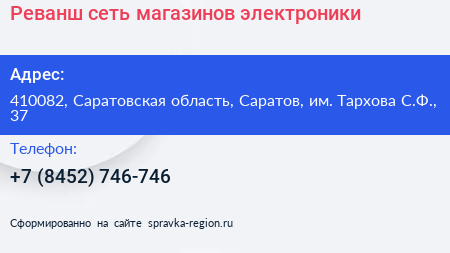 Реванш сеть магазинов электроники

Адрес:

410082, Саратовская область, Саратов, им. Тархова С.Ф., 37

Телефон:

+7 (8452) 746-746

Сформированно на сайте spravka-region.ru